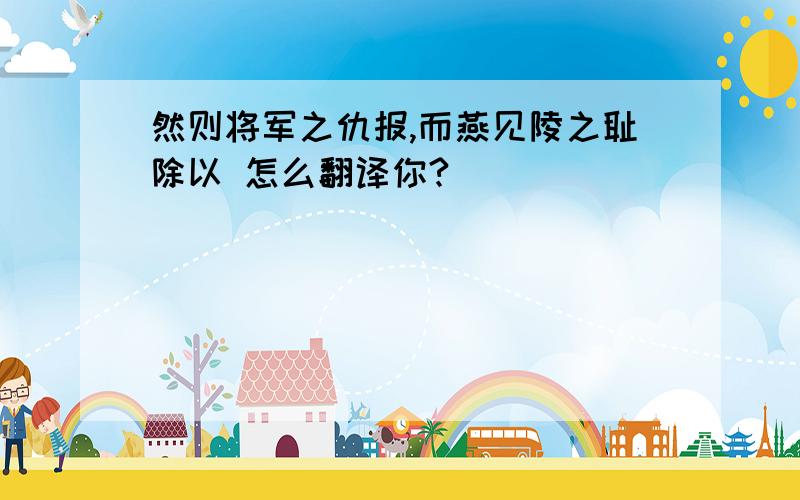 然则将军之仇报,而燕见陵之耻除以 怎么翻译你?